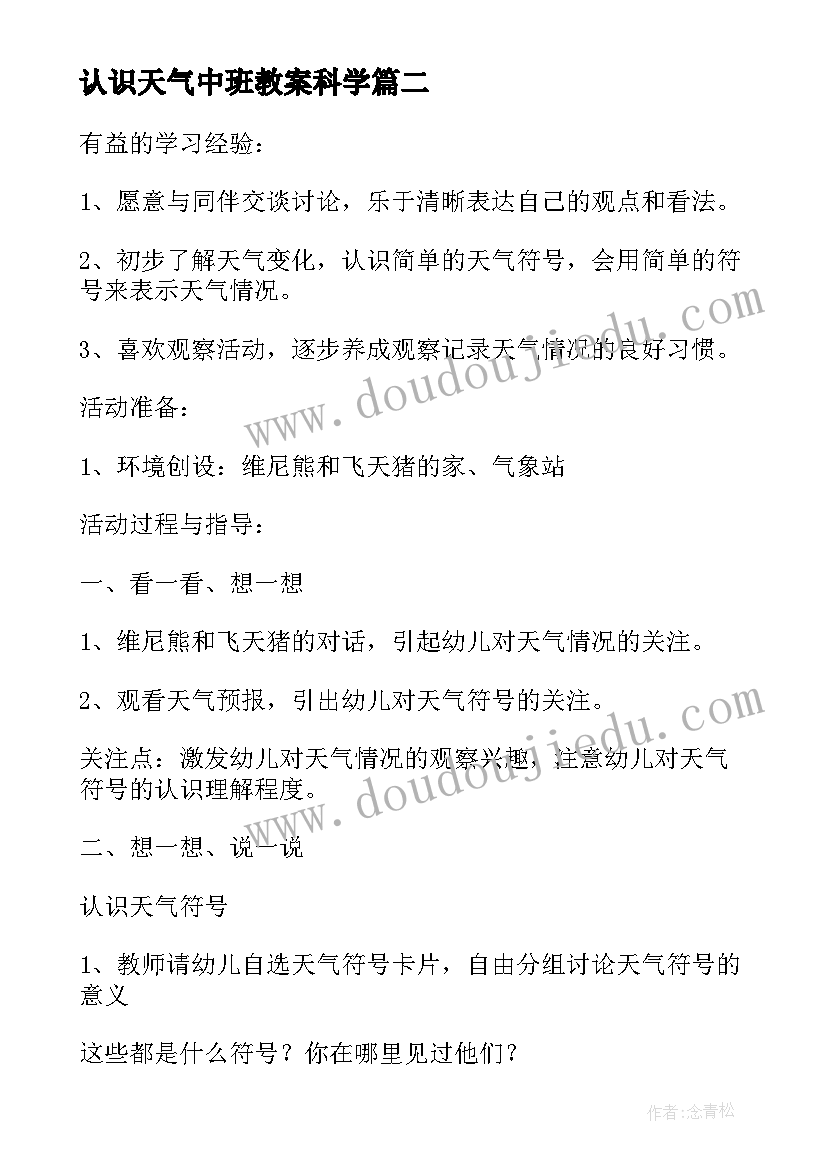 认识天气中班教案科学篇二

有益的学习经验：

1、愿意与同伴交谈讨论，乐于清晰表达自己的观点和看法。

2、初步了解天气变化，认识简单的天气符号，会用简单的符号来表示天气情况。

3、喜欢观察活动，逐步养成观察记录天气情况的良好习惯。

活动准备：

1、环境创设：维尼熊和飞天猪的家、气象站

活动过程与指导：

一、看一看、想一想

1、维尼熊和飞天猪的对话，引起幼儿对天气情况的关注。

2、观看天气预报，引出幼儿对天气符号的关注。

关注点：激发幼儿对天气情况的观察兴趣，注意幼儿对天气符号的认识理解程度。

二、想一想、说一说

认识天气符号

1、教师请幼儿自选天气符号卡片，自由分组讨论天气符号的意义

这些都是什么符号？你在哪里见过他们？

www.doudoujiedu.com

www.doudoujiedu.com

作者：念青松